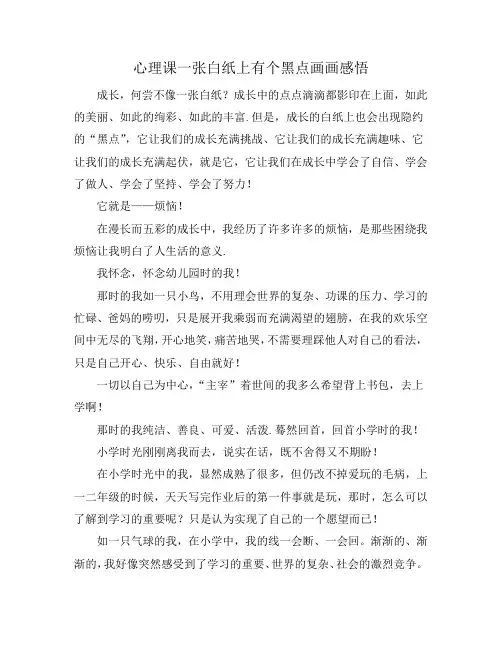 心理课一张白纸上有个黑点画画感悟

成长，何尝不像一张白纸？成长中的点点滴滴都影印在上面，如此的美丽、如此的绚彩、如此的丰富.但是，成长的白纸上也会出现隐约的“黑点”，它让我们的成长充满挑战、它让我们的成长充满趣味、它让我们的成长充满起伏，就是它，它让我们在成长中学会了自信、学会了做人、学会了坚持、学会了努力！

它就是——烦恼！

在漫长而五彩的成长中，我经历了许多许多的烦恼，是那些困绕我烦恼让我明白了人生活的意义.

我怀念，怀念幼儿园时的我！

那时的我如一只小鸟，不用理会世界的复杂、功课的压力、学习的忙碌、爸妈的唠叨，只是展开我乘弱而充满渴望的翅膀，在我的欢乐空间中无尽的飞翔，开心地笑，痛苦地哭，不需要理睬他人对自己的看法，只是自己开心、快乐、自由就好！

一切以自己为中心，“主宰”着世间的我多么希望背上书包，去上学啊！

那时的我纯洁、善良、可爱、活泼.蓦然回首，回首小学时的我！

小学时光刚刚离我而去，说实在话，既不舍得又不期盼！

在小学时光中的我，显然成熟了很多，但仍改不掉爱玩的毛病，上一二年级的时候，天天写完作业后的第一件事就是玩，那时，怎么可以了解到学习的重要呢？只是认为实现了自己的一个愿望而已！

如一只气球的我，在小学中，我的线一会断、一会回。渐渐的、渐渐的，我好像突然感受到了学习的重要、世界的复杂、社会的激烈竞争。